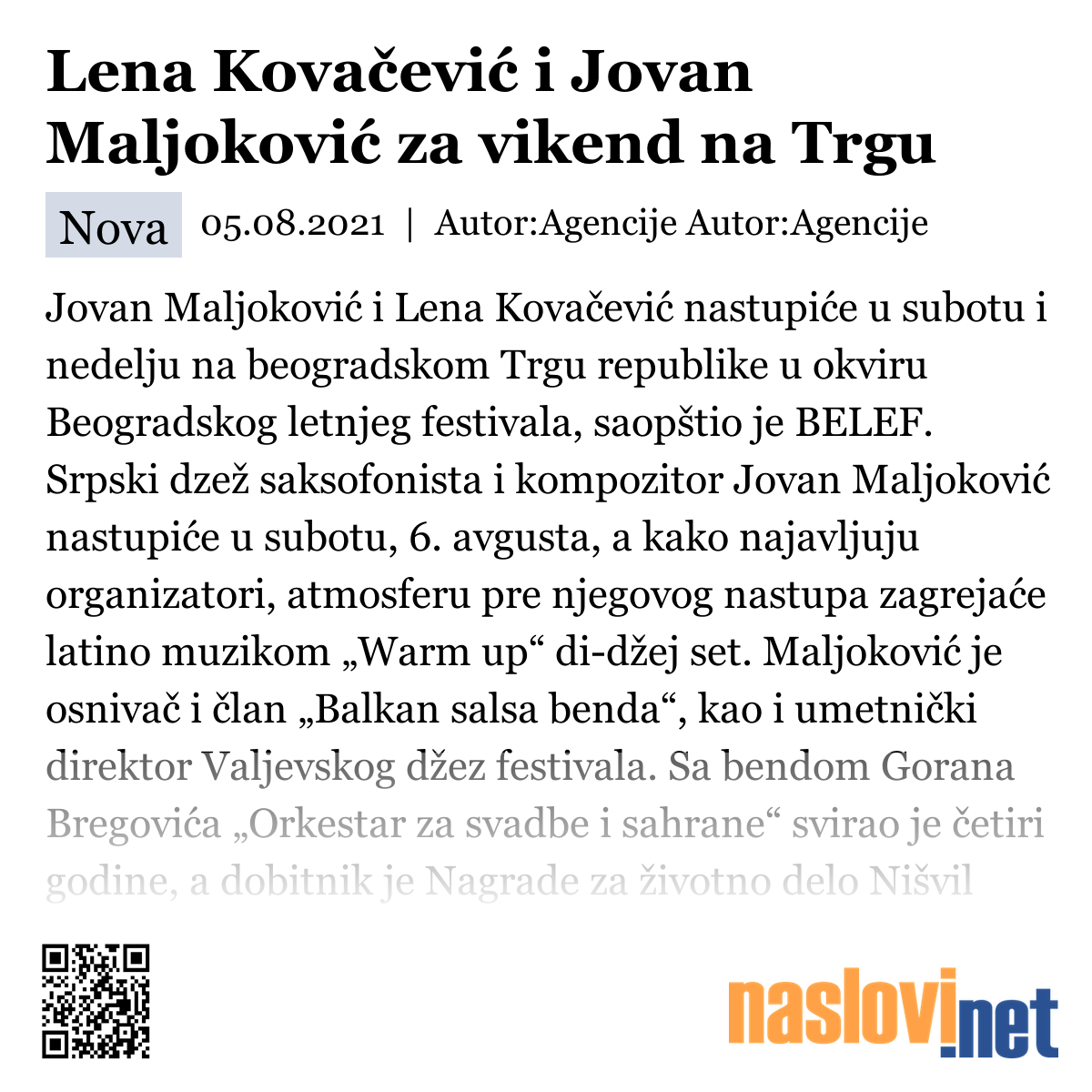 Lena Kovačević i Jovan Maljoković za vikend na Trgu

Nova 05.08.2021 | Autor:Agencije Autor:Agencije

Jovan Maljoković i Lena Kovačević nastupiće u subotu i nedelju na beogradskom Trgu republike u okviru Beogradskog letnjeg festivala, saopštio je BELEF. Srpski dzež saksofonista i kompozitor Jovan Maljoković nastupiće u subotu, 6. avgusta, a kako najavljuju organizatori, atmosferu pre njegovog nastupa zagrejaće latino muzikom „Warm up“ di-džej set. Maljoković je osnivač i član „Balkan salsa benda“, kao i umetnički direktor Valjevskog džez festivala. Sa bendom Gorana Bregovića „Orkestar za svadbe i sahrane“ svirao je četiri godine, a dobitnik je Nagrade za životno delo Nišvil

naslovi.net